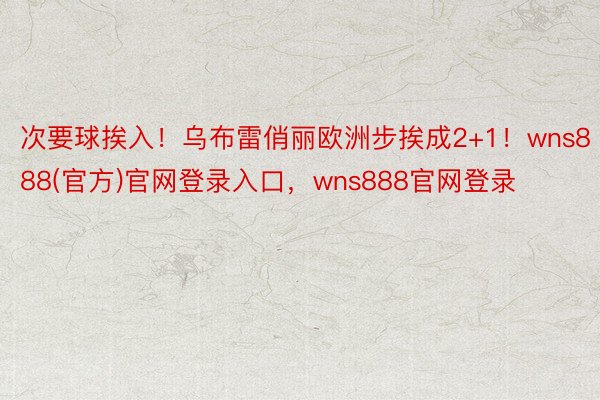 次要球挨入！乌布雷俏丽欧洲步挨成2+1！wns888(官方)官网登录入口，wns888官网登录